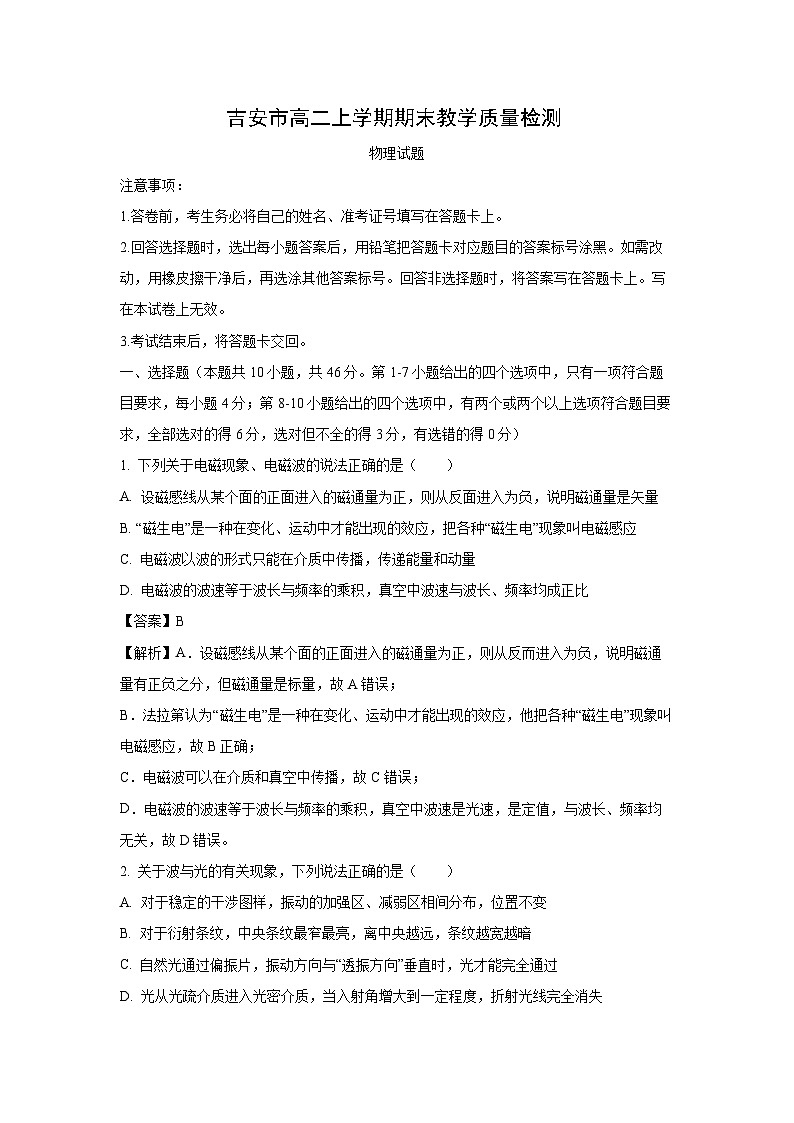 吉安市高二上学期期末教学质量检测

物理试题

注意事项：

1.答卷前，考生务必将自己的姓名、准考证号填写在答题卡上。

2.回答选择题时，选出每小题答案后，用铅笔把答题卡对应题目的答案标号涂黑。如需改动，用橡皮擦干净后，再选涂其他答案标号。回答非选择题时，将答案写在答题卡上。写在本试卷上无效。

3.考试结束后，将答题卡交回。

一、选择题（本题共 10 小题，共 46 分。第 1-7 小题给出的四个选项中，只有一项符合题目要求，每小题 4 分；第 8-10 小题给出的四个选项中，有两个或两个以上选项符合题目要求，全部选对的得 6 分，选对但不全的得 3 分，有选错的得 0 分）

1. 下列关于电磁现象、电磁波的说法正确的是（　　）

A. 设磁感线从某个面的正面进入的磁通量为正，则从反面进入为负，说明磁通量是矢量

B. “磁生电”是一种在变化、运动中才能出现的效应，把各种“磁生电”现象叫电磁感应

C. 电磁波以波的形式只能在介质中传播，传递能量和动量

D. 电磁波的波速等于波长与频率的乘积，真空中波速与波长、频率均成正比

【答案】B

【解析】A．设磁感线从某个面的正面进入的磁通量为正，则从反而进入为负，说明磁通量有正负之分，但磁通量是标量，故 A 错误；

B．法拉第认为“磁生电”是一种在变化、运动中才能出现的效应，他把各种“磁生电”现象叫电磁感应，故 B 正确；

C．电磁波可以在介质和真空中传播，故 C 错误；

D．电磁波的波速等于波长与频率的乘积，真空中波速是光速，是定值，与波长、频率均无关，故 D 错误。

2. 关于波与光的有关现象，下列说法正确的是（　　）

A. 对于稳定的干涉图样，振动的加强区、减弱区相间分布，位置不变

B. 对于衍射条纹，中央条纹最窄最亮，离中央越远，条纹越宽越暗

C. 自然光通过偏振片，振动方向与“透振方向”垂直时，光才能完全通过

D. 光从光疏介质进入光密介质，当入射角增大到一定程度，折射光线完全消失